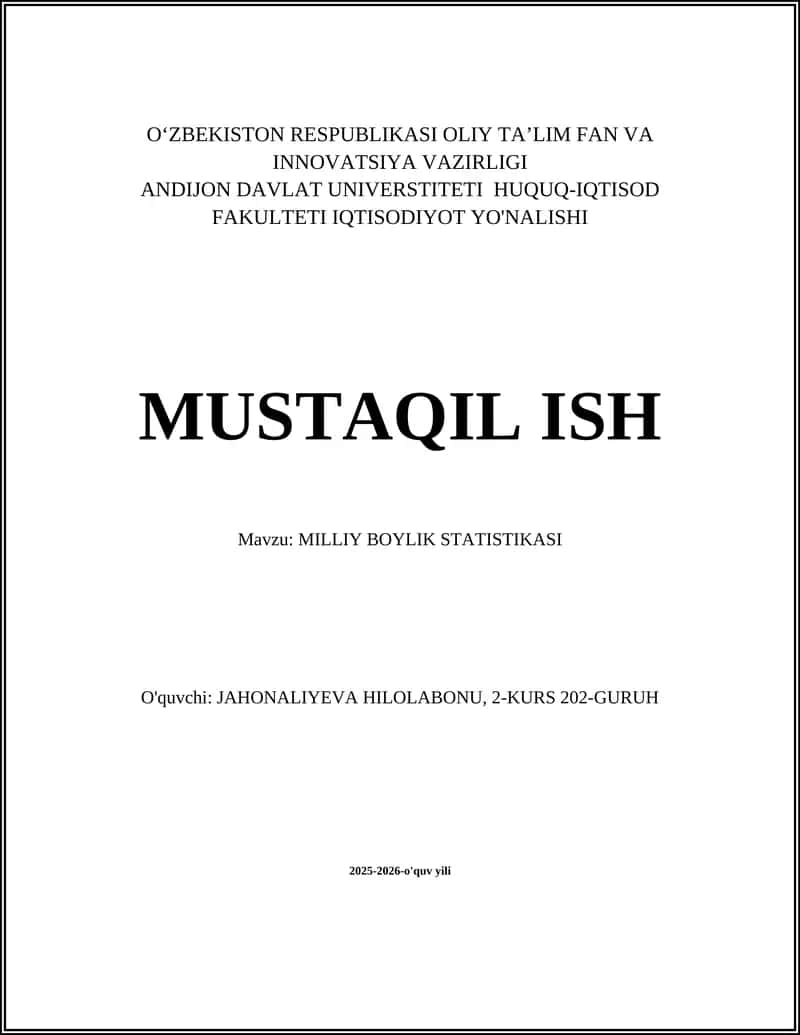 O‘ZBEKISTON RESPUBLIKASI OLIY TA’LIM FAN VA INNOVATSIYA VAZIRLIGI
ANDIJON DAVLAT UNIVERSTITETI HUQUQ-IQTISOD FAKULTETI IQTISODIYOT YO'NALISHI

MUSTAQIL ISH

Mavzu: MILLIY BOYLIK STATISTIKASI

O'quvchi: JAHONALIYEVA HILOLABONU, 2-KURS 202-GURUH

2025-2026-o'quv yili